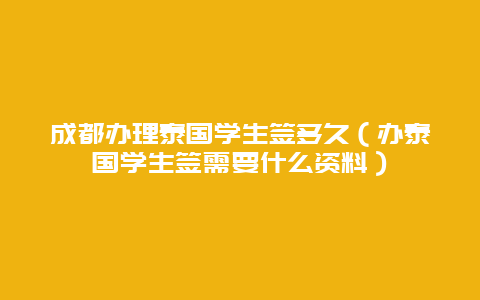 成都办理泰国学生签多久（办泰国学生签需要什么资料）